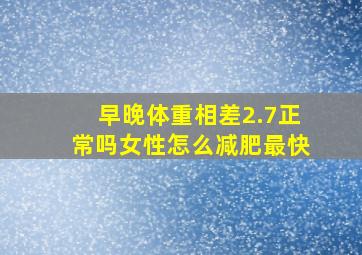 早晚体重相差2.7正常吗女性怎么减肥最快